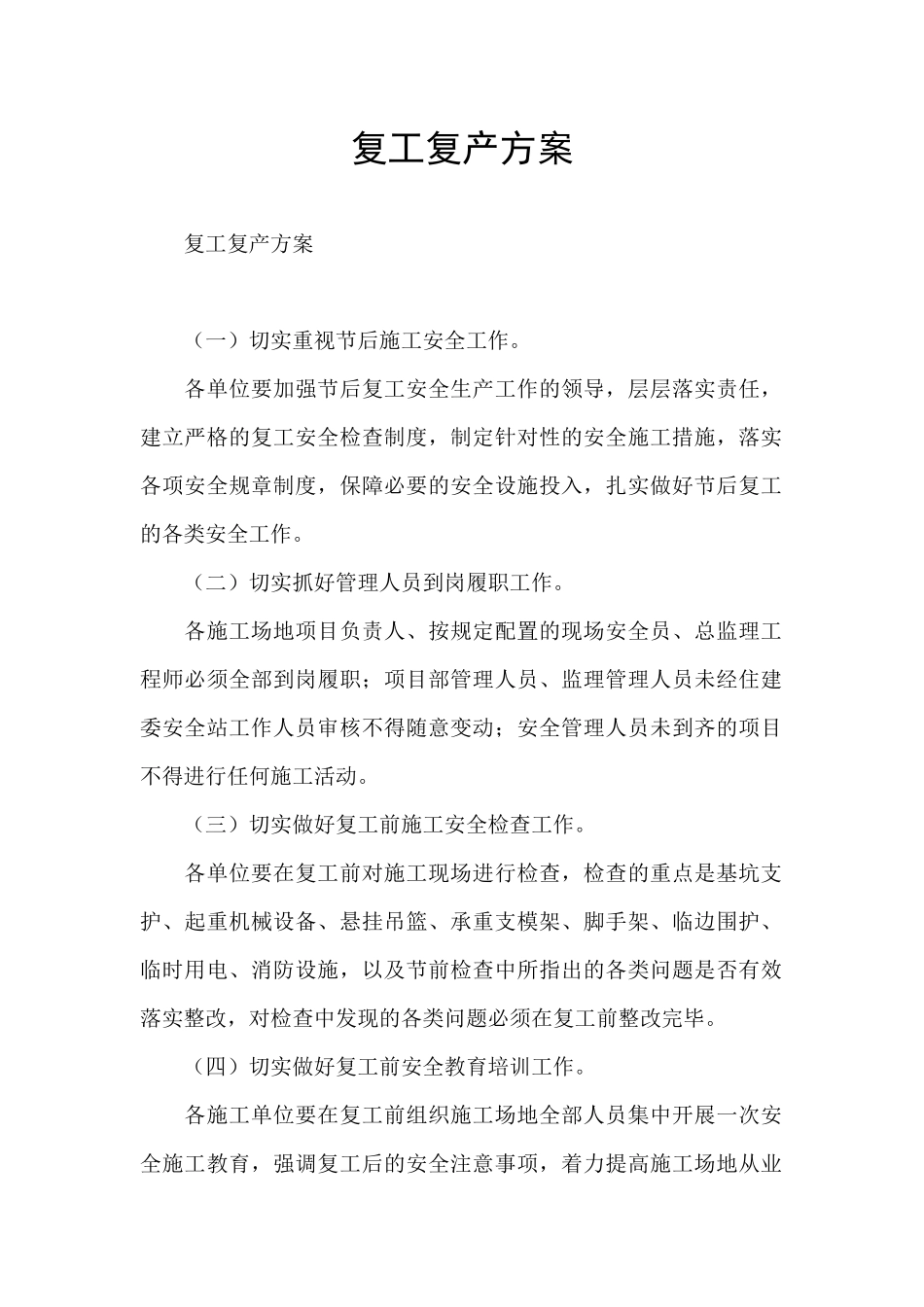 复工复产方案

复工复产方案

（一）切实重视节后施工安全工作。

各单位要加强节后复工安全生产工作的领导，层层落实责任，建立严格的复工安全检查制度，制定针对性的安全施工措施，落实各项安全规章制度，保障必要的安全设施投入，扎实做好节后复工的各类安全工作。

（二）切实抓好管理人员到岗履职工作。

各施工场地项目负责人、按规定配置的现场安全员、总监理工程师必须全部到岗履职；项目部管理人员、监理管理人员未经住建委安全站工作人员审核不得随意变动；安全管理人员未到齐的项目不得进行任何施工活动。

（三）切实做好复工前施工安全检查工作。

各单位要在复工前对施工现场进行检查，检查的重点是基坑支护、起重机械设备、悬挂吊篮、承重支模架、脚手架、临边围护、临时用电、消防设施，以及节前检查中所指出的各类问题是否有效落实整改，对检查中发现的各类问题必须在复工前整改完毕。

（四）切实做好复工前安全教育培训工作。

各施工单位要在复工前组织施工场地全部人员集中开展一次安全施工教育，强调复工后的安全注意事项，着力提高施工场地从业